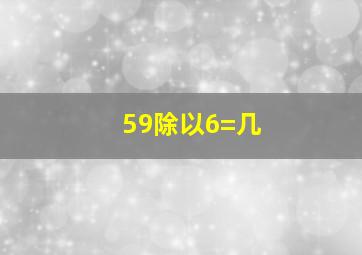 59除以6=几